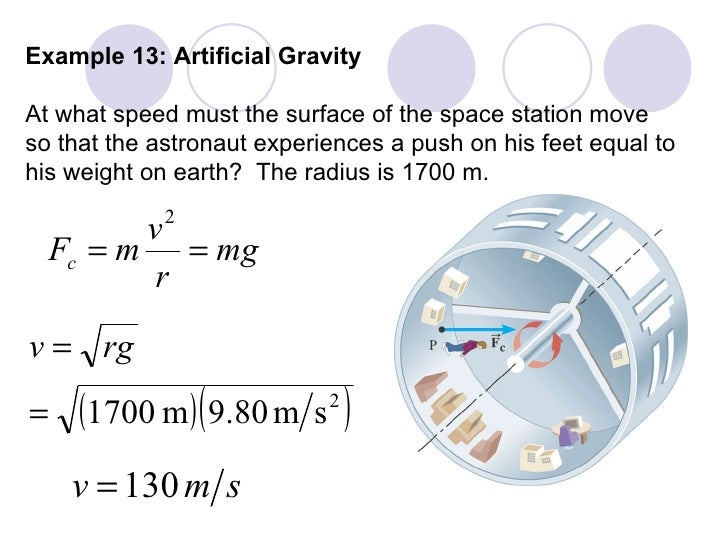 Example 13: Artificial Gravity

At what speed must the surface of the space station move so that the astronaut experiences a push on his feet equal to his weight on earth? The radius is 1700 m.

$F_c = m\frac{v^2}{r} = mg$

$v = \sqrt{rg}$

$= \sqrt{(1700\,\text{m})(9.80\,\text{m/s}^2)}$

$v = 130\,m/s$

P

$\vec{F}_c$